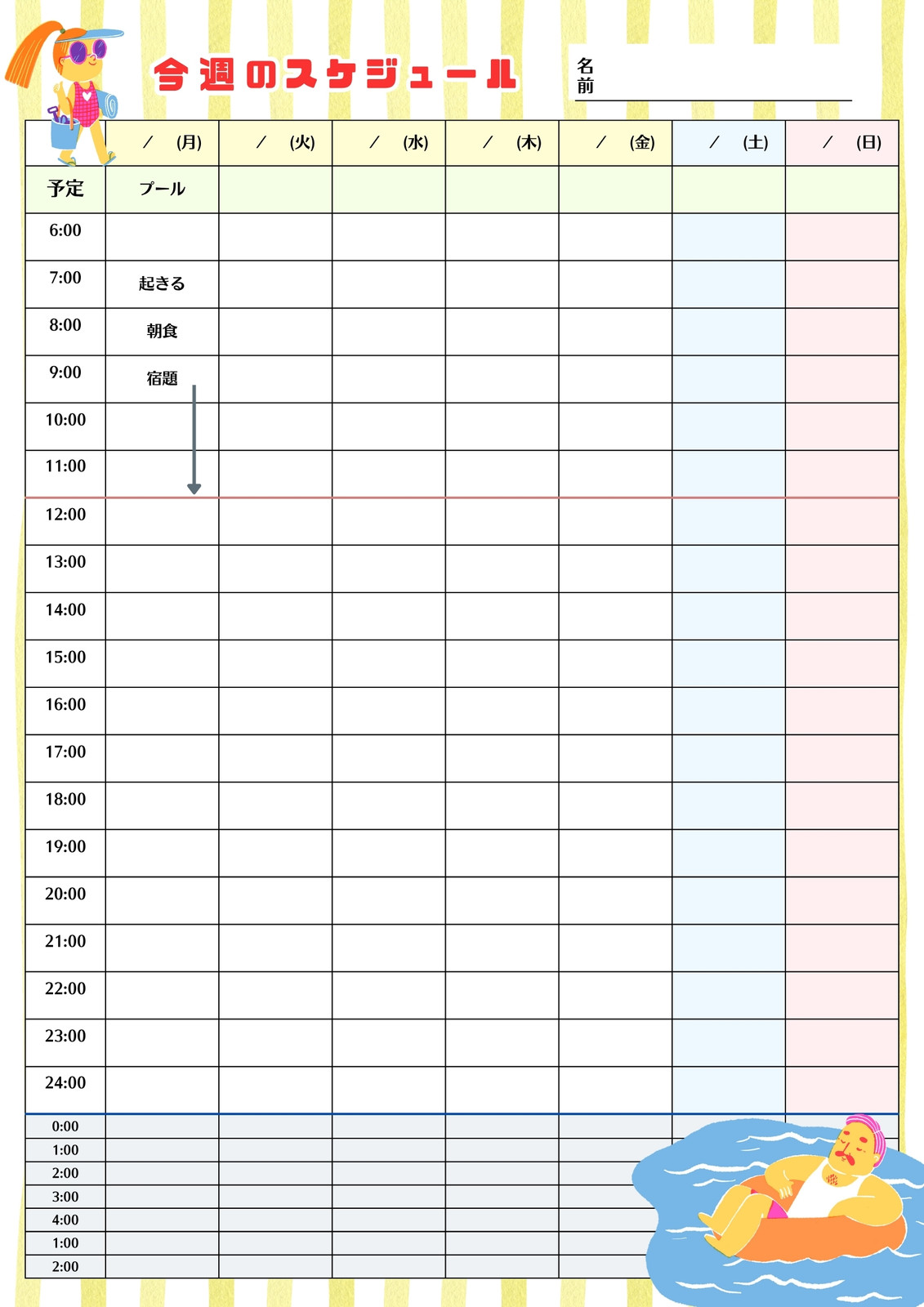 今週のスケジュール

名前

|  | ／　(月) | ／　(火) | ／　(水) | ／　(木) | ／　(金) | ／　(土) | ／　(日) |
|---|---|---|---|---|---|---|---|
| 予定 | プール |  |  |  |  |  |  |
| 6:00 |  |  |  |  |  |  |  |
| 7:00 | 起きる |  |  |  |  |  |  |
| 8:00 | 朝食 |  |  |  |  |  |  |
| 9:00 | 宿題 |  |  |  |  |  |  |
| 10:00 |  |  |  |  |  |  |  |
| 11:00 |  |  |  |  |  |  |  |
| 12:00 |  |  |  |  |  |  |  |
| 13:00 |  |  |  |  |  |  |  |
| 14:00 |  |  |  |  |  |  |  |
| 15:00 |  |  |  |  |  |  |  |
| 16:00 |  |  |  |  |  |  |  |
| 17:00 |  |  |  |  |  |  |  |
| 18:00 |  |  |  |  |  |  |  |
| 19:00 |  |  |  |  |  |  |  |
| 20:00 |  |  |  |  |  |  |  |
| 21:00 |  |  |  |  |  |  |  |
| 22:00 |  |  |  |  |  |  |  |
| 23:00 |  |  |  |  |  |  |  |
| 24:00 |  |  |  |  |  |  |  |
| 0:00 |  |  |  |  |  |  |  |
| 1:00 |  |  |  |  |  |  |  |
| 2:00 |  |  |  |  |  |  |  |
| 3:00 |  |  |  |  |  |  |  |
| 4:00 |  |  |  |  |  |  |  |
| 1:00 |  |  |  |  |  |  |  |
| 2:00 |  |  |  |  |  |  |  |